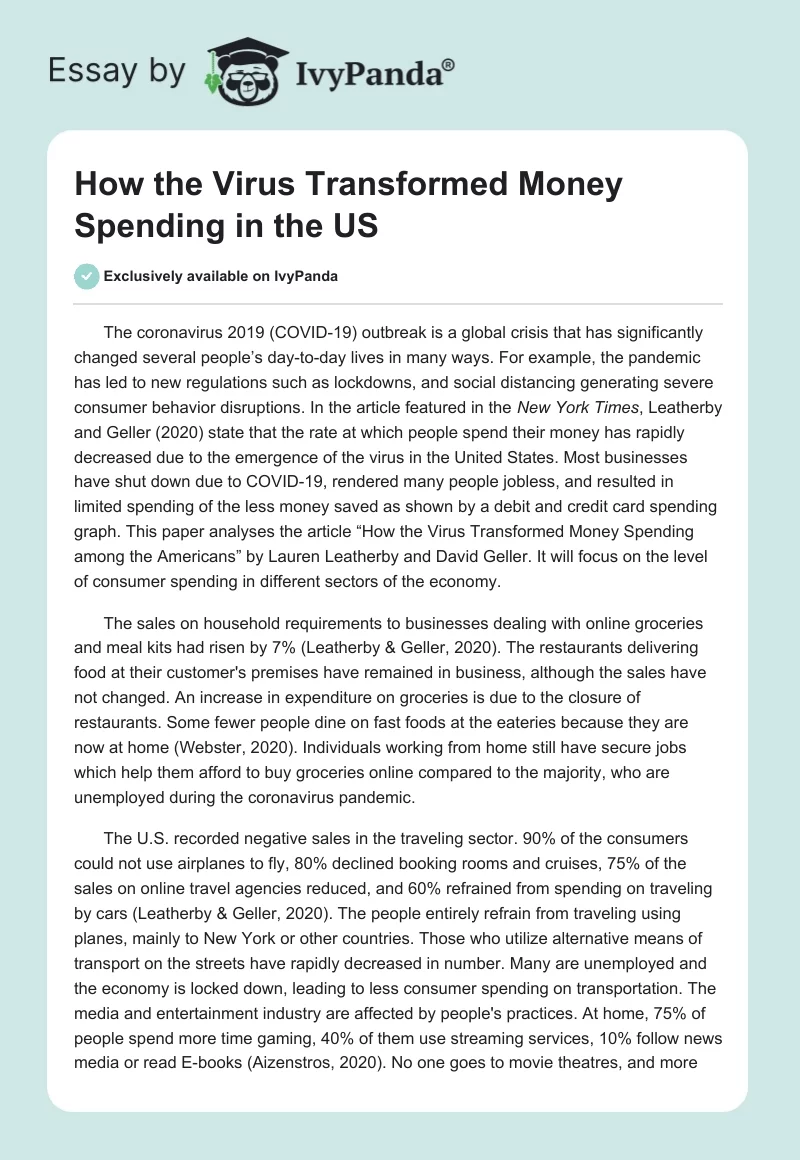 Essay by IvyPanda®

How the Virus Transformed Money Spending in the US

Exclusively available on IvyPanda

The coronavirus 2019 (COVID-19) outbreak is a global crisis that has significantly changed several people's day-to-day lives in many ways. For example, the pandemic has led to new regulations such as lockdowns, and social distancing generating severe consumer behavior disruptions. In the article featured in the New York Times, Leatherby and Geller (2020) state that the rate at which people spend their money has rapidly decreased due to the emergence of the virus in the United States. Most businesses have shut down due to COVID-19, rendered many people jobless, and resulted in limited spending of the less money saved as shown by a debit and credit card spending graph. This paper analyses the article "How the Virus Transformed Money Spending among the Americans" by Lauren Leatherby and David Geller. It will focus on the level of consumer spending in different sectors of the economy.

The sales on household requirements to businesses dealing with online groceries and meal kits had risen by 7% (Leatherby & Geller, 2020). The restaurants delivering food at their customer's premises have remained in business, although the sales have not changed. An increase in expenditure on groceries is due to the closure of restaurants. Some fewer people dine on fast foods at the eateries because they are now at home (Webster, 2020). Individuals working from home still have secure jobs which help them afford to buy groceries online compared to the majority, who are unemployed during the coronavirus pandemic.

The U.S. recorded negative sales in the traveling sector. 90% of the consumers could not use airplanes to fly, 80% declined booking rooms and cruises, 75% of the sales on online travel agencies reduced, and 60% refrained from spending on traveling by cars (Leatherby & Geller, 2020). The people entirely refrain from traveling using planes, mainly to New York or other countries. Those who utilize alternative means of transport on the streets have rapidly decreased in number. Many are unemployed and the economy is locked down, leading to less consumer spending on transportation. The media and entertainment industry are affected by people's practices. At home, 75% of people spend more time gaming, 40% of them use streaming services, 10% follow news media or read E-books (Aizenstros, 2020). No one goes to movie theatres, and more